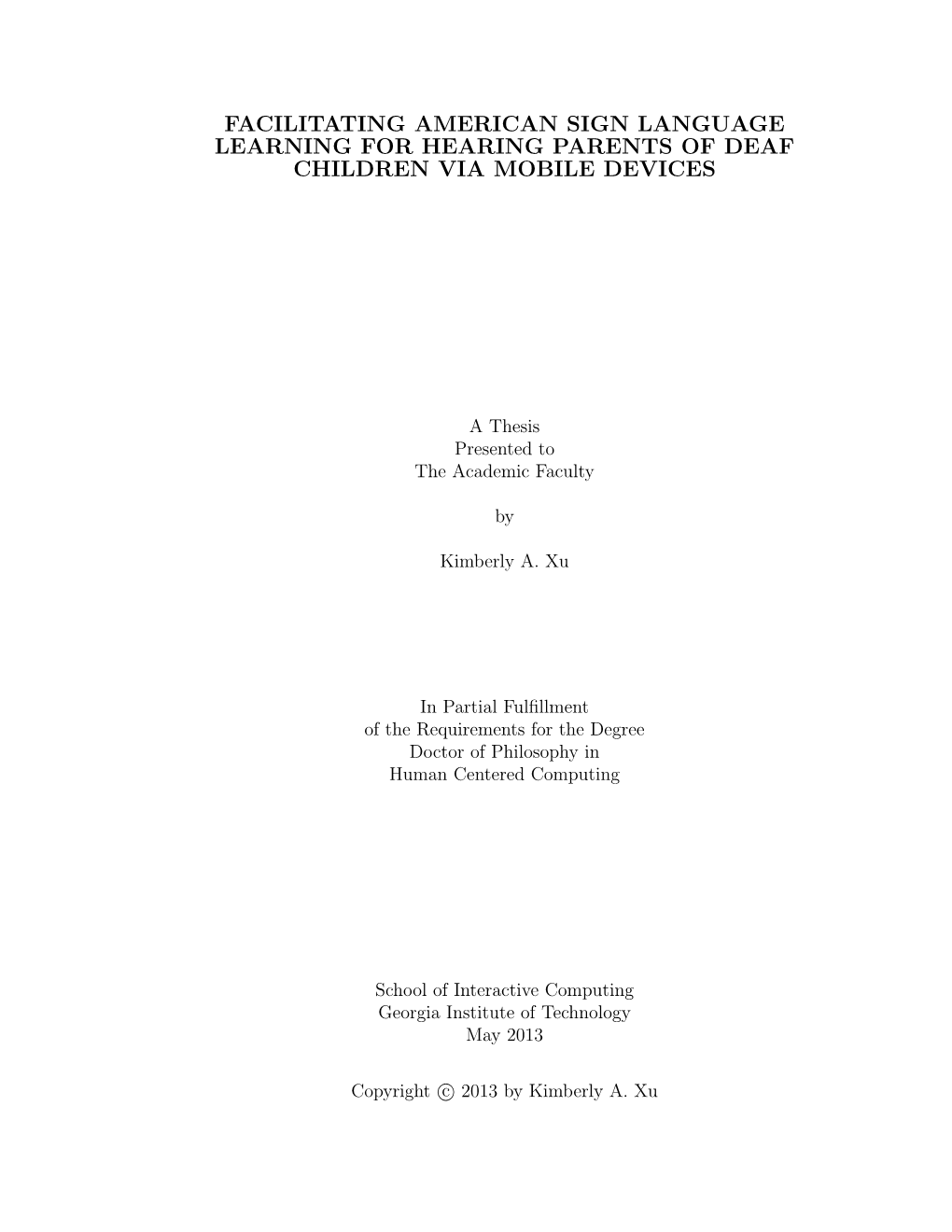 FACILITATING AMERICAN SIGN LANGUAGE LEARNING FOR HEARING PARENTS OF DEAF CHILDREN VIA MOBILE DEVICES

A Thesis
Presented to
The Academic Faculty

by

Kimberly A. Xu

In Partial Fulfillment
of the Requirements for the Degree
Doctor of Philosophy in
Human Centered Computing

School of Interactive Computing
Georgia Institute of Technology
May 2013

Copyright © 2013 by Kimberly A. Xu